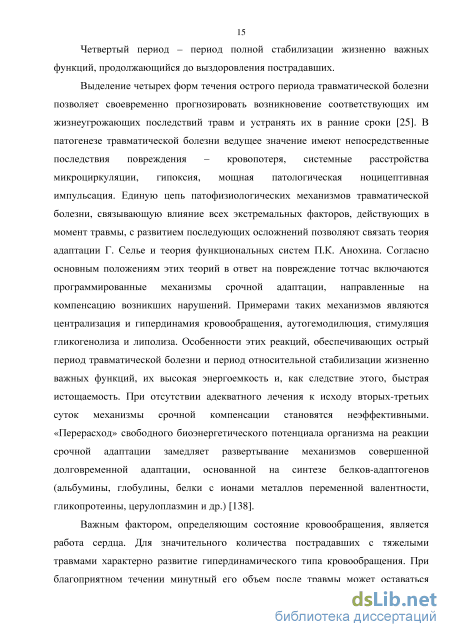 15

Четвертый период – период полной стабилизации жизненно важных функций, продолжающийся до выздоровления пострадавших.

Выделение четырех форм течения острого периода травматической болезни позволяет своевременно прогнозировать возникновение соответствующих им жизнеугрожающих последствий травм и устранять их в ранние сроки [25]. В патогенезе травматической болезни ведущее значение имеют непосредственные последствия повреждения – кровопотеря, системные расстройства микроциркуляции, гипоксия, мощная патологическая ноцицептивная импульсация. Единую цепь патофизиологических механизмов травматической болезни, связывающую влияние всех экстремальных факторов, действующих в момент травмы, с развитием последующих осложнений позволяют связать теория адаптации Г. Селье и теория функциональных систем П.К. Анохина. Согласно основным положениям этих теорий в ответ на повреждение тотчас включаются программированные механизмы срочной адаптации, направленные на компенсацию возникших нарушений. Примерами таких механизмов являются централизация и гипердинамия кровообращения, аутогемодилюция, стимуляция гликогенолиза и липолиза. Особенности этих реакций, обеспечивающих острый период травматической болезни и период относительной стабилизации жизненно важных функций, их высокая энергоемкость и, как следствие этого, быстрая истощаемость. При отсутствии адекватного лечения к исходу вторых-третьих суток механизмы срочной компенсации становятся неэффективными. «Перерасход» свободного биоэнергетического потенциала организма на реакции срочной адаптации замедляет развертывание механизмов совершенной долговременной адаптации, основанной на синтезе белков-адаптогенов (альбумины, глобулины, белки с ионами металлов переменной валентности, гликопротеины, церулоплазмин и др.) [138].

Важным фактором, определяющим состояние кровообращения, является работа сердца. Для значительного количества пострадавших с тяжелыми травмами характерно развитие гипердинамического типа кровообращения. При благоприятном течении минутный его объем после травмы может оставаться

dsLib.net
библиотека диссертаций